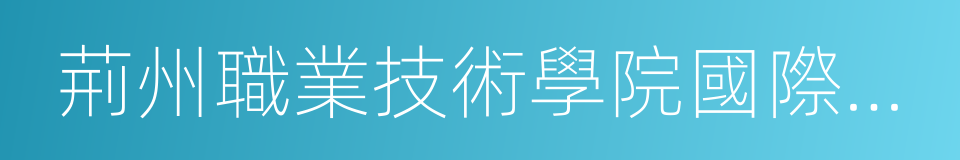 荊州職業技術學院國際...